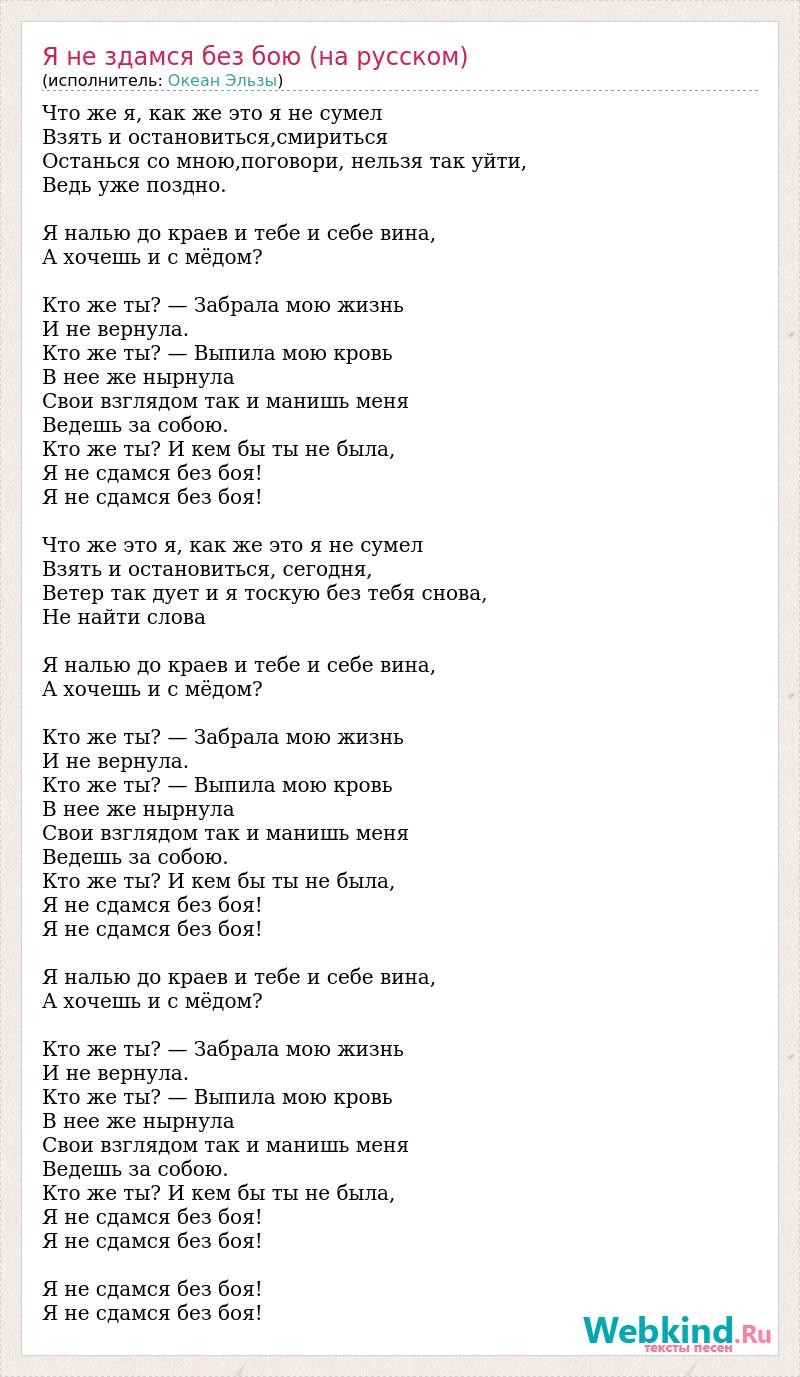 Я не здамся без бою (на русском)
(исполнитель: Океан Эльзы)

Что же я, как же это я не сумел
Взять и остановиться,смириться
Останься со мною,поговори, нельзя так уйти,
Ведь уже поздно.

Я налью до краев и тебе и себе вина,
А хочешь и с мёдом?

Кто же ты? — Забрала мою жизнь
И не вернула.
Кто же ты? — Выпила мою кровь
В нее же нырнула
Свои взглядом так и манишь меня
Ведешь за собою.
Кто же ты? И кем бы ты не была,
Я не сдамся без боя!
Я не сдамся без боя!

Что же это я, как же это я не сумел
Взять и остановиться, сегодня,
Ветер так дует и я тоскую без тебя снова,
Не найти слова

Я налью до краев и тебе и себе вина,
А хочешь и с мёдом?

Кто же ты? — Забрала мою жизнь
И не вернула.
Кто же ты? — Выпила мою кровь
В нее же нырнула
Свои взглядом так и манишь меня
Ведешь за собою.
Кто же ты? И кем бы ты не была,
Я не сдамся без боя!
Я не сдамся без боя!

Я налью до краев и тебе и себе вина,
А хочешь и с мёдом?

Кто же ты? — Забрала мою жизнь
И не вернула.
Кто же ты? — Выпила мою кровь
В нее же нырнула
Свои взглядом так и манишь меня
Ведешь за собою.
Кто же ты? И кем бы ты не была,
Я не сдамся без боя!
Я не сдамся без боя!

Я не сдамся без боя!
Я не сдамся без боя!

Webkind.Ru
тексты песен